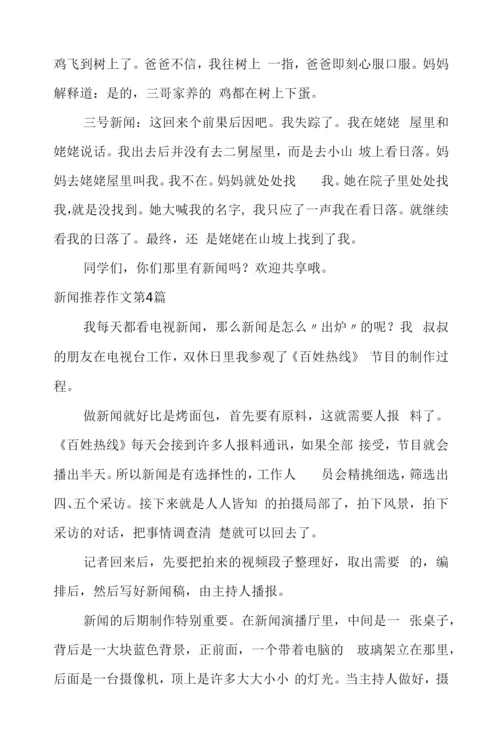 鸡飞到树上了。爸爸不信，我往树上 一指，爸爸即刻心服口服。妈妈解释道：是的，三哥家养的 鸡都在树上下蛋。

三号新闻：这回来个前果后因吧。我失踪了。我在姥姥 屋里和姥姥说话。我出去后并没有去二舅屋里，而是去小山 坡上看日落。妈妈去姥姥屋里叫我。我不在。妈妈就处处找 我。她在院子里处处找我，就是没找到。她大喊我的名字，我只应了一声我在看日落。就继续看我的日落了。最终，还 是姥姥在山坡上找到了我。

同学们，你们那里有新闻吗？欢迎共享哦。

新闻推荐作文第4篇

我每天都看电视新闻，那么新闻是怎么〃出炉〃的呢？我 叔叔的朋友在电视台工作，双休日里我参观了《百姓热线》 节目的制作过程。

做新闻就好比是烤面包，首先要有原料，这就需要人报 料了。《百姓热线》每天会接到许多人报料通讯，如果全部 接受，节目就会播出半天。所以新闻是有选择性的，工作人 员会精挑细选，筛选出四、五个采访。接下来就是人人皆知 的拍摄局部了，拍下风景，拍下采访的对话，把事情调查清 楚就可以回去了。

记者回来后，先要把拍来的视频段子整理好，取出需要 的，编排后，然后写好新闻稿，由主持人播报。

新闻的后期制作特别重要。在新闻演播厅里，中间是一 张桌子，背后是一大块蓝色背景，正前面，一个带着电脑的 玻璃架立在那里，后面是一台摄像机，顶上是许多大大小小 的灯光。当主持人做好，摄